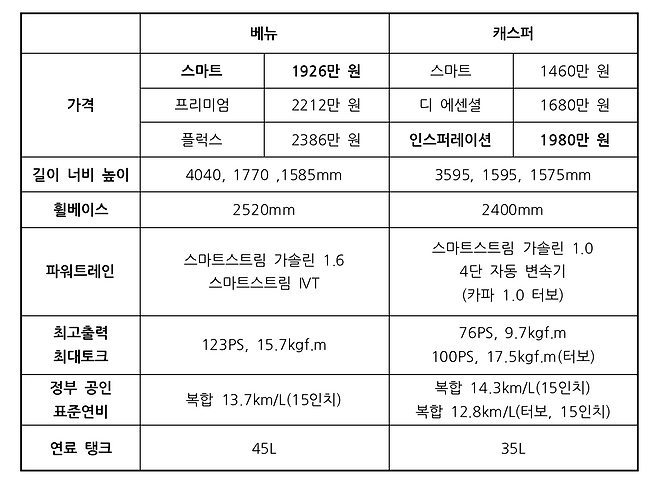 | | 베뉴 | | 캐스퍼 | |
|---|---|---|---|---|
| 가격 | 스마트 | 1926만 원 | 스마트 | 1460만 원 |
| | 프리미엄 | 2212만 원 | 디 에센셜 | 1680만 원 |
| | 플럭스 | 2386만 원 | 인스퍼레이션 | 1980만 원 |
| 길이 너비 높이 | 4040, 1770 ,1585mm | | 3595, 1595, 1575mm | |
| 휠베이스 | 2520mm | | 2400mm | |
| 파워트레인 | 스마트스트림 가솔린 1.6 스마트스트림 IVT | | 스마트스트림 가솔린 1.0 4단 자동 변속기 (카파 1.0 터보) | |
| 최고출력 최대토크 | 123PS, 15.7kgf.m | | 76PS, 9.7kgf.m 100PS, 17.5kgf.m(터보) | |
| 정부 공인 표준연비 | 복합 13.7km/L(15인치) | | 복합 14.3km/L(15인치) 복합 12.8km/L(터보, 15인치) | |
| 연료 탱크 | 45L | | 35L | |